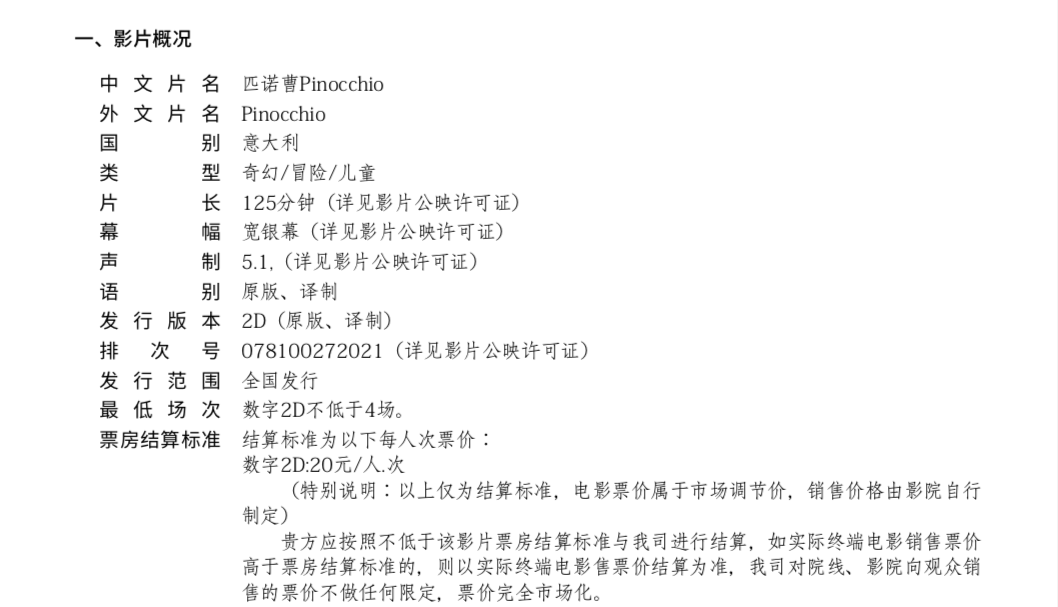 一、影片概况

中文片名 匹诺曹Pinocchio
外文片名 Pinocchio
国别 意大利
类型 奇幻/冒险/儿童
片长 125分钟（详见影片公映许可证）
幕幅 宽银幕（详见影片公映许可证）
声制 5.1,（详见影片公映许可证）
语别 原版、译制
发行版本 2D（原版、译制）
排次号 078100272021（详见影片公映许可证）
发行范围 全国发行
最低场次 数字2D不低于4场。
票房结算标准 结算标准为以下每人次票价：
数字2D:20元/人.次
（特别说明：以上仅为结算标准，电影票价属于市场调节价，销售价格由影院自行制定）
贵方应按照不低于该影片票房结算标准与我司进行结算，如实际终端电影销售票价高于票房结算标准的，则以实际终端电影售票价结算为准，我司对院线、影院向观众销售的票价不做任何限定，票价完全市场化。